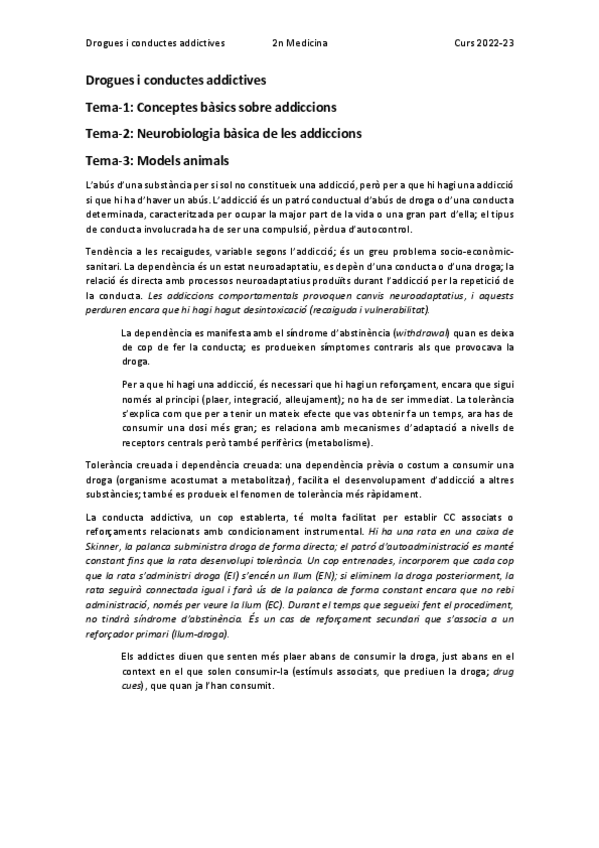 Drogues i conductes addictives 2n Medicina Curs 2022-23

Drogues i conductes addictives

Tema-1: Conceptes bàsics sobre addiccions

Tema-2: Neurobiologia bàsica de les addiccions

Tema-3: Models animals

L'abús d'una substància per si sol no constitueix una addicció, però per a que hi hagi una addicció si que hi ha d'haver un abús. L'addicció és un patró conductual d'abús de droga o d'una conducta determinada, caracteritzada per ocupar la major part de la vida o una gran part d'ella; el tipus de conducta involucrada ha de ser una compulsió, pèrdua d'autocontrol.

Tendència a les recaigudes, variable segons l'addicció; és un greu problema socio-econòmic-sanitari. La dependència és un estat neuroadaptatiu, es depèn d'una conducta o d'una droga; la relació és directa amb processos neuroadaptatius produïts durant l'addicció per la repetició de la conducta. Les addiccions comportamentals provoquen canvis neuroadaptatius, i aquests perduren encara que hi hagi hagut desintoxicació (recaiguda i vulnerabilitat).

La dependència es manifesta amb el síndrome d'abstinència (withdrawal) quan es deixa de cop de fer la conducta; es produeixen símptomes contraris als que provocava la droga.

Per a que hi hagi una addicció, és necessari que hi hagi un reforçament, encara que sigui només al principi (plaer, integració, alleujament); no ha de ser immediat. La tolerància s'explica com que per a tenir un mateix efecte que vas obtenir fa un temps, ara has de consumir una dosi més gran; es relaciona amb mecanismes d'adaptació a nivells de receptors centrals però també perifèrics (metabolisme).

Tolerància creuada i dependència creuada: una dependència prèvia o costum a consumir una droga (organisme acostumat a metabolitzar), facilita el desenvolupament d'addicció a altres substàncies; també es produeix el fenomen de tolerància més ràpidament.

La conducta addictiva, un cop establerta, té molta facilitat per establir CC associats o reforçaments relacionats amb condicionament instrumental. Hi ha una rata en una caixa de Skinner, la palanca subministra droga de forma directa; el patró d'autoadministració es manté constant fins que la rata desenvolupi tolerància. Un cop entrenades, incorporem que cada cop que la rata s'administri droga (EI) s'encén un llum (EN); si eliminem la droga posteriorment, la rata seguirà connectada igual i farà ús de la palanca de forma constant encara que no rebi administració, només per veure la llum (EC). Durant el temps que segueixi fent el procediment, no tindrà síndrome d'abstinència. És un cas de reforçament secundari que s'associa a un reforçador primari (llum-droga).

Els addictes diuen que senten més plaer abans de consumir la droga, just abans en el context en el que solen consumir-la (estímuls associats, que prediuen la droga; drug cues), que quan ja l'han consumit.